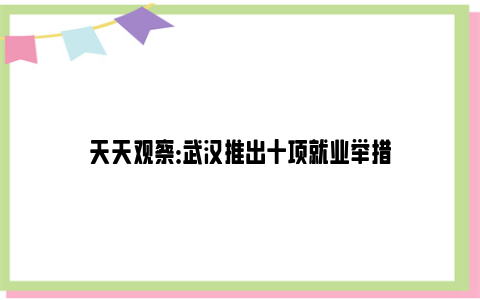 天天观察:武汉推出十项就业举措